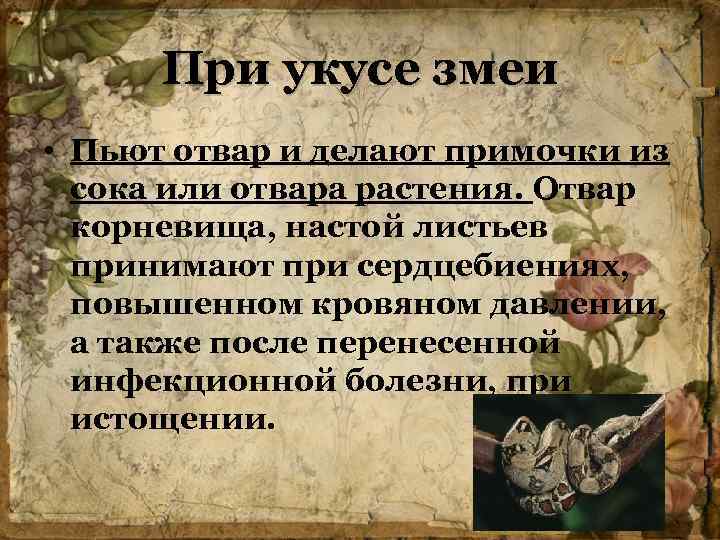 При укусе змеи

• Пьют отвар и делают примочки из сока или отвара растения. Отвар корневища, настой листьев принимают при сердцебиениях, повышенном кровяном давлении, а также после перенесенной инфекционной болезни, при истощении.